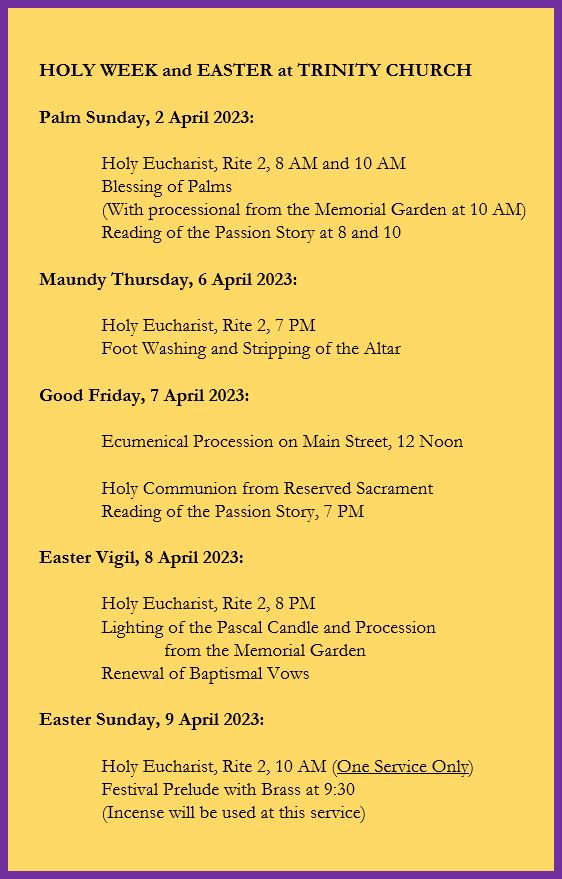 HOLY WEEK and EASTER at TRINITY CHURCH

Palm Sunday, 2 April 2023:

Holy Eucharist, Rite 2, 8 AM and 10 AM
Blessing of Palms
(With processional from the Memorial Garden at 10 AM)
Reading of the Passion Story at 8 and 10

Maundy Thursday, 6 April 2023:

Holy Eucharist, Rite 2, 7 PM
Foot Washing and Stripping of the Altar

Good Friday, 7 April 2023:

Ecumenical Procession on Main Street, 12 Noon

Holy Communion from Reserved Sacrament
Reading of the Passion Story, 7 PM

Easter Vigil, 8 April 2023:

Holy Eucharist, Rite 2, 8 PM
Lighting of the Pascal Candle and Procession
from the Memorial Garden
Renewal of Baptismal Vows

Easter Sunday, 9 April 2023:

Holy Eucharist, Rite 2, 10 AM (One Service Only)
Festival Prelude with Brass at 9:30
(Incense will be used at this service)